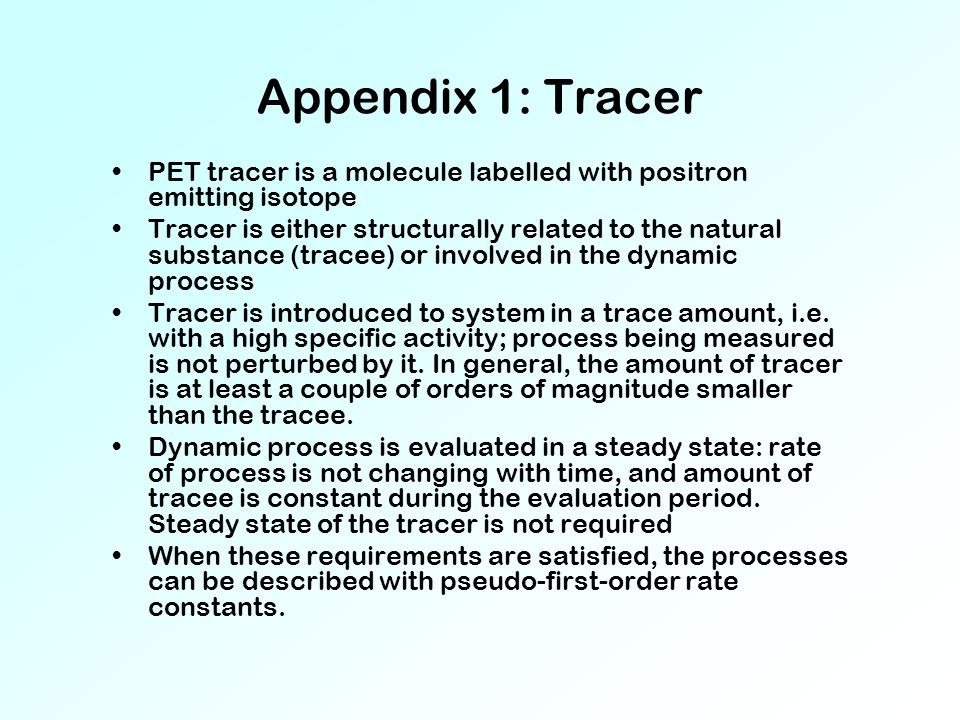 Appendix 1: Tracer

• PET tracer is a molecule labelled with positron emitting isotope
• Tracer is either structurally related to the natural substance (tracee) or involved in the dynamic process
• Tracer is introduced to system in a trace amount, i.e. with a high specific activity; process being measured is not perturbed by it. In general, the amount of tracer is at least a couple of orders of magnitude smaller than the tracee.
• Dynamic process is evaluated in a steady state: rate of process is not changing with time, and amount of tracee is constant during the evaluation period. Steady state of the tracer is not required
• When these requirements are satisfied, the processes can be described with pseudo-first-order rate constants.